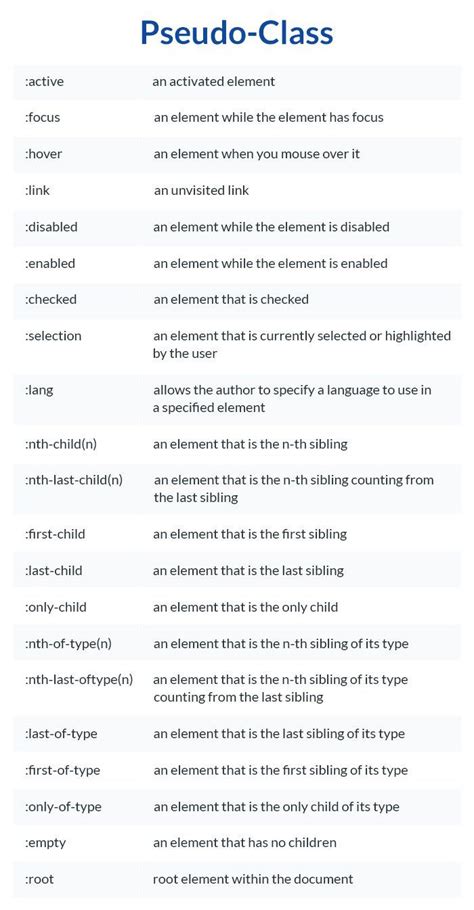 Pseudo-Class

| | |
|---|---|
| :active | an activated element |
| :focus | an element while the element has focus |
| :hover | an element when you mouse over it |
| :link | an unvisited link |
| :disabled | an element while the element is disabled |
| :enabled | an element while the element is enabled |
| :checked | an element that is checked |
| :selection | an element that is currently selected or highlighted by the user |
| :lang | allows the author to specify a language to use in a specified element |
| :nth-child(n) | an element that is the n-th sibling |
| :nth-last-child(n) | an element that is the n-th sibling counting from the last sibling |
| :first-child | an element that is the first sibling |
| :last-child | an element that is the last sibling |
| :only-child | an element that is the only child |
| :nth-of-type(n) | an element that is the n-th sibling of its type |
| :nth-last-oftype(n) | an element that is the n-th sibling of its type counting from the last sibling |
| :last-of-type | an element that is the last sibling of its type |
| :first-of-type | an element that is the first sibling of its type |
| :only-of-type | an element that is the only child of its type |
| :empty | an element that has no children |
| :root | root element within the document |